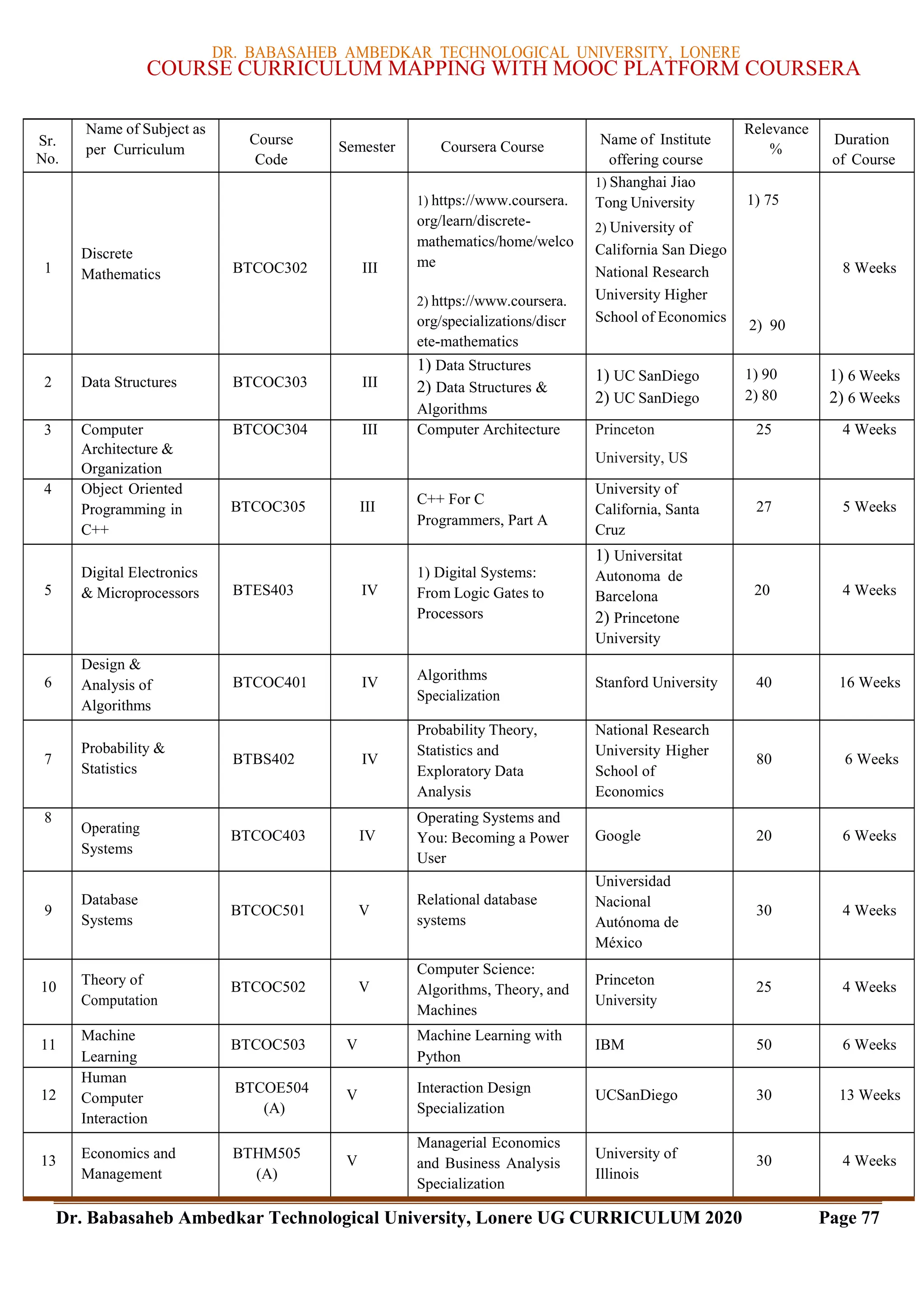 DR. BABASAHEB AMBEDKAR TECHNOLOGICAL UNIVERSITY, LONERE
COURSE CURRICULUM MAPPING WITH MOOC PLATFORM COURSERA

| Sr. No. | Name of Subject as per Curriculum | Course Code | Semester | Coursera Course | Name of Institute offering course | Relevance % | Duration of Course |
|---|---|---|---|---|---|---|---|
| 1 | Discrete Mathematics | BTCOC302 | III | 1) https://www.coursera.org/learn/discrete-mathematics/home/welcome 2) https://www.coursera.org/specializations/discrete-mathematics | 1) Shanghai Jiao Tong University 2) University of California San Diego National Research University Higher School of Economics | 1) 75 2) 90 | 8 Weeks |
| 2 | Data Structures | BTCOC303 | III | 1) Data Structures 2) Data Structures & Algorithms | 1) UC SanDiego 2) UC SanDiego | 1) 90 2) 80 | 1) 6 Weeks 2) 6 Weeks |
| 3 | Computer Architecture & Organization | BTCOC304 | III | Computer Architecture | Princeton University, US | 25 | 4 Weeks |
| 4 | Object Oriented Programming in C++ | BTCOC305 | III | C++ For C Programmers, Part A | University of California, Santa Cruz | 27 | 5 Weeks |
| 5 | Digital Electronics & Microprocessors | BTES403 | IV | 1) Digital Systems: From Logic Gates to Processors | 1) Universitat Autonoma de Barcelona 2) Princetone University | 20 | 4 Weeks |
| 6 | Design & Analysis of Algorithms | BTCOC401 | IV | Algorithms Specialization | Stanford University | 40 | 16 Weeks |
| 7 | Probability & Statistics | BTBS402 | IV | Probability Theory, Statistics and Exploratory Data Analysis | National Research University Higher School of Economics | 80 | 6 Weeks |
| 8 | Operating Systems | BTCOC403 | IV | Operating Systems and You: Becoming a Power User | Google | 20 | 6 Weeks |
| 9 | Database Systems | BTCOC501 | V | Relational database systems | Universidad Nacional Autónoma de México | 30 | 4 Weeks |
| 10 | Theory of Computation | BTCOC502 | V | Computer Science: Algorithms, Theory, and Machines | Princeton University | 25 | 4 Weeks |
| 11 | Machine Learning | BTCOC503 | V | Machine Learning with Python | IBM | 50 | 6 Weeks |
| 12 | Human Computer Interaction | BTCOE504 (A) | V | Interaction Design Specialization | UCSanDiego | 30 | 13 Weeks |
| 13 | Economics and Management | BTHM505 (A) | V | Managerial Economics and Business Analysis Specialization | University of Illinois | 30 | 4 Weeks |

Dr. Babasaheb Ambedkar Technological University, Lonere UG CURRICULUM 2020 Page 77